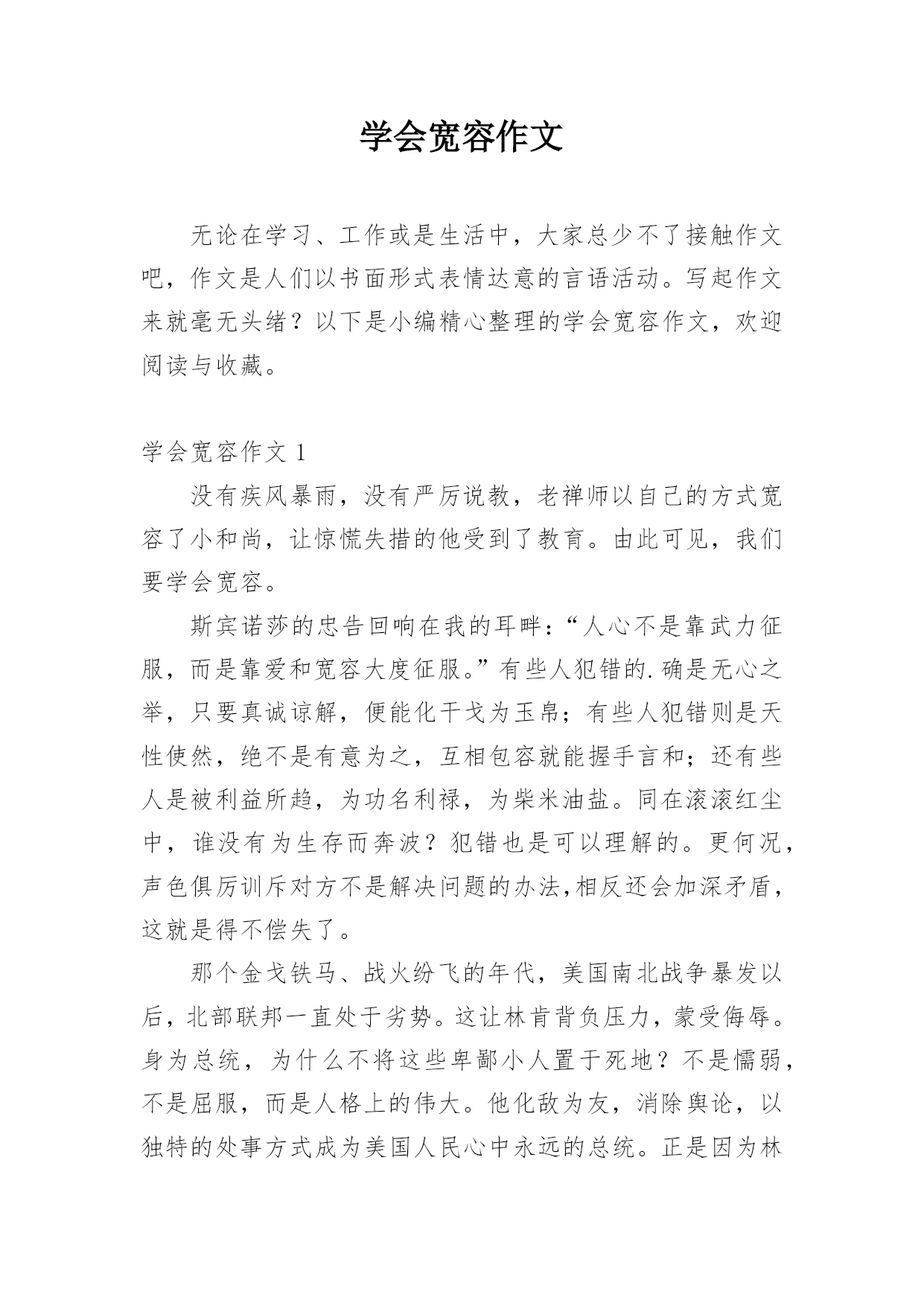 学会宽容作文

无论在学习、工作或是生活中，大家总少不了接触作文吧，作文是人们以书面形式表情达意的言语活动。写起作文来就毫无头绪？以下是小编精心整理的学会宽容作文，欢迎阅读与收藏。

学会宽容作文 1

没有疾风暴雨，没有严厉说教，老禅师以自己的方式宽容了小和尚，让惊慌失措的他受到了教育。由此可见，我们要学会宽容。

斯宾诺莎的忠告回响在我的耳畔：“人心不是靠武力征服，而是靠爱和宽容大度征服。”有些人犯错的.确是无心之举，只要真诚谅解，便能化干戈为玉帛；有些人犯错则是天性使然，绝不是有意为之，互相包容就能握手言和；还有些人是被利益所趋，为功名利禄，为柴米油盐。同在滚滚红尘中，谁没有为生存而奔波？犯错也是可以理解的。更何况，声色俱厉训斥对方不是解决问题的办法,相反还会加深矛盾，这就是得不偿失了。

那个金戈铁马、战火纷飞的年代，美国南北战争暴发以后，北部联邦一直处于劣势。这让林肯背负压力，蒙受侮辱。身为总统，为什么不将这些卑鄙小人置于死地？不是懦弱，不是屈服，而是人格上的伟大。他化敌为友，消除舆论，以独特的处事方式成为美国人民心中永远的总统。正是因为林